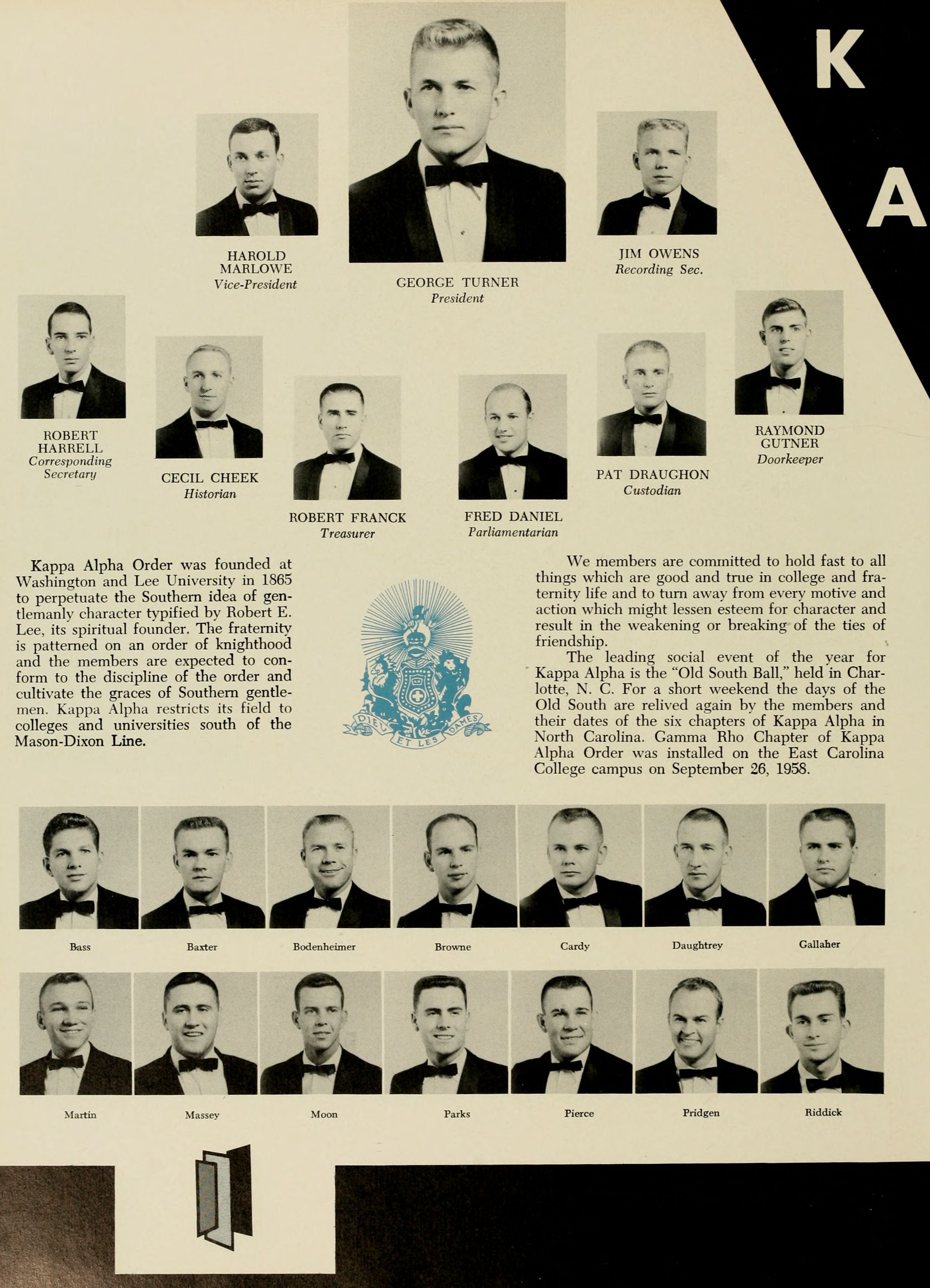 K

A

HAROLD MARLOWE
Vice-President

GEORGE TURNER
President

JIM OWENS
Recording Sec.

ROBERT HARRELL
Corresponding Secretary

CECIL CHEEK
Historian

ROBERT FRANCK
Treasurer

FRED DANIEL
Parliamentarian

PAT DRAUGHON
Custodian

RAYMOND GUTNER
Doorkeeper

Kappa Alpha Order was founded at Washington and Lee University in 1865 to perpetuate the Southern idea of gentlemanly character typified by Robert E. Lee, its spiritual founder. The fraternity is patterned on an order of knighthood and the members are expected to conform to the discipline of the order and cultivate the graces of Southern gentlemen. Kappa Alpha restricts its field to colleges and universities south of the Mason-Dixon Line.

DIEU ET LES DAMES

We members are committed to hold fast to all things which are good and true in college and fraternity life and to turn away from every motive and action which might lessen esteem for character and result in the weakening or breaking of the ties of friendship.

The leading social event of the year for Kappa Alpha is the "Old South Ball," held in Charlotte, N. C. For a short weekend the days of the Old South are relived again by the members and their dates of the six chapters of Kappa Alpha in North Carolina. Gamma Rho Chapter of Kappa Alpha Order was installed on the East Carolina College campus on September 26, 1958.

Bass Baxter Bodenheimer Browne Cardy Daughtrey Gallaher

Martin Massey Moon Parks Pierce Pridgen Riddick